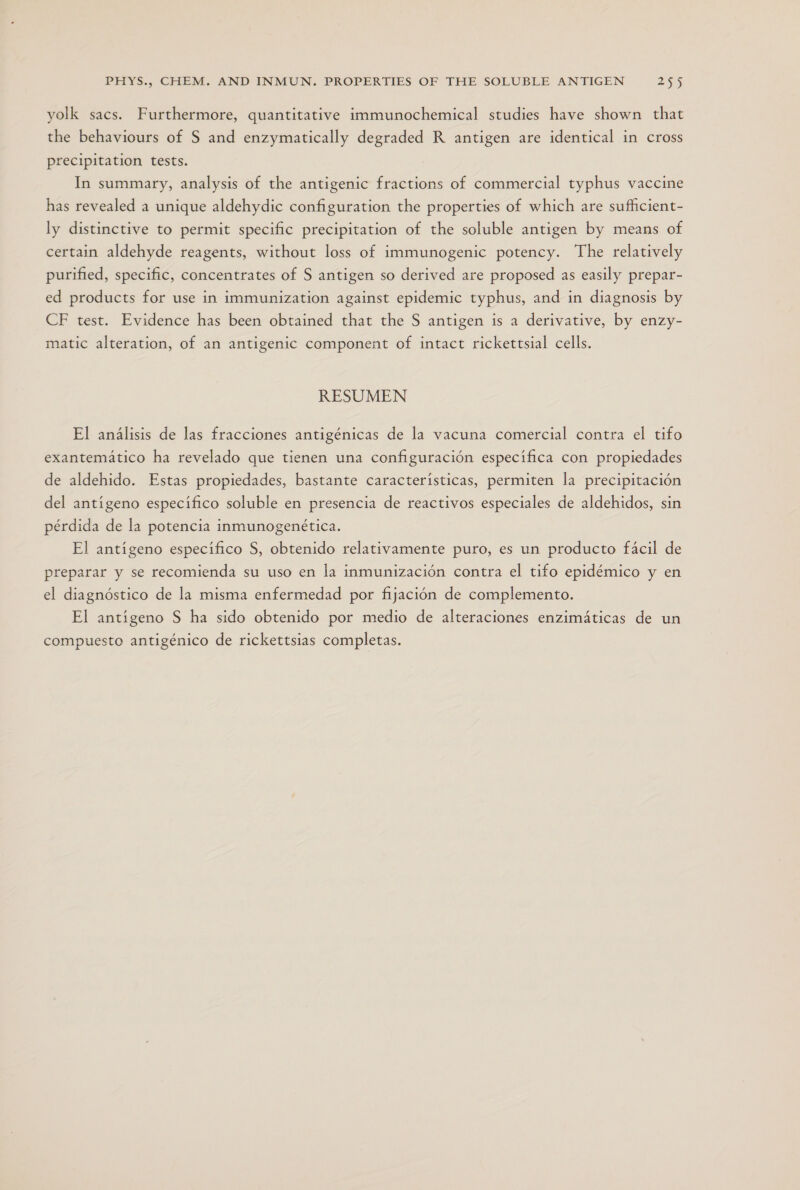 PHYS., CHEM. AND INMUN. PROPERTIES OF THE SOLUBLE ANTIGEN 255

yolk sacs. Furthermore, quantitative immunochemical studies have shown that the behaviours of S and enzymatically degraded R antigen are identical in cross precipitation tests.

In summary, analysis of the antigenic fractions of commercial typhus vaccine has revealed a unique aldehydic configuration the properties of which are sufficiently distinctive to permit specific precipitation of the soluble antigen by means of certain aldehyde reagents, without loss of immunogenic potency. The relatively purified, specific, concentrates of S antigen so derived are proposed as easily prepared products for use in immunization against epidemic typhus, and in diagnosis by CF test. Evidence has been obtained that the S antigen is a derivative, by enzymatic alteration, of an antigenic component of intact rickettsial cells.

RESUMEN

El análisis de las fracciones antigénicas de la vacuna comercial contra el tifo exantemático ha revelado que tienen una configuración específica con propiedades de aldehido. Estas propiedades, bastante características, permiten la precipitación del antígeno específico soluble en presencia de reactivos especiales de aldehidos, sin pérdida de la potencia inmunogenética.

El antígeno específico S, obtenido relativamente puro, es un producto fácil de preparar y se recomienda su uso en la inmunización contra el tifo epidémico y en el diagnóstico de la misma enfermedad por fijación de complemento.

El antígeno S ha sido obtenido por medio de alteraciones enzimáticas de un compuesto antigénico de rickettsias completas.